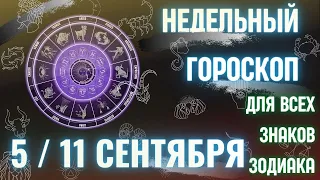 НЕДЕЛЬНЫЙ
ГОРОСКОП
ДЛЯ ВСЕХ
ЗНАКОВ
ЗОДИАКА
5 / 11 СЕНТЯБРЯ